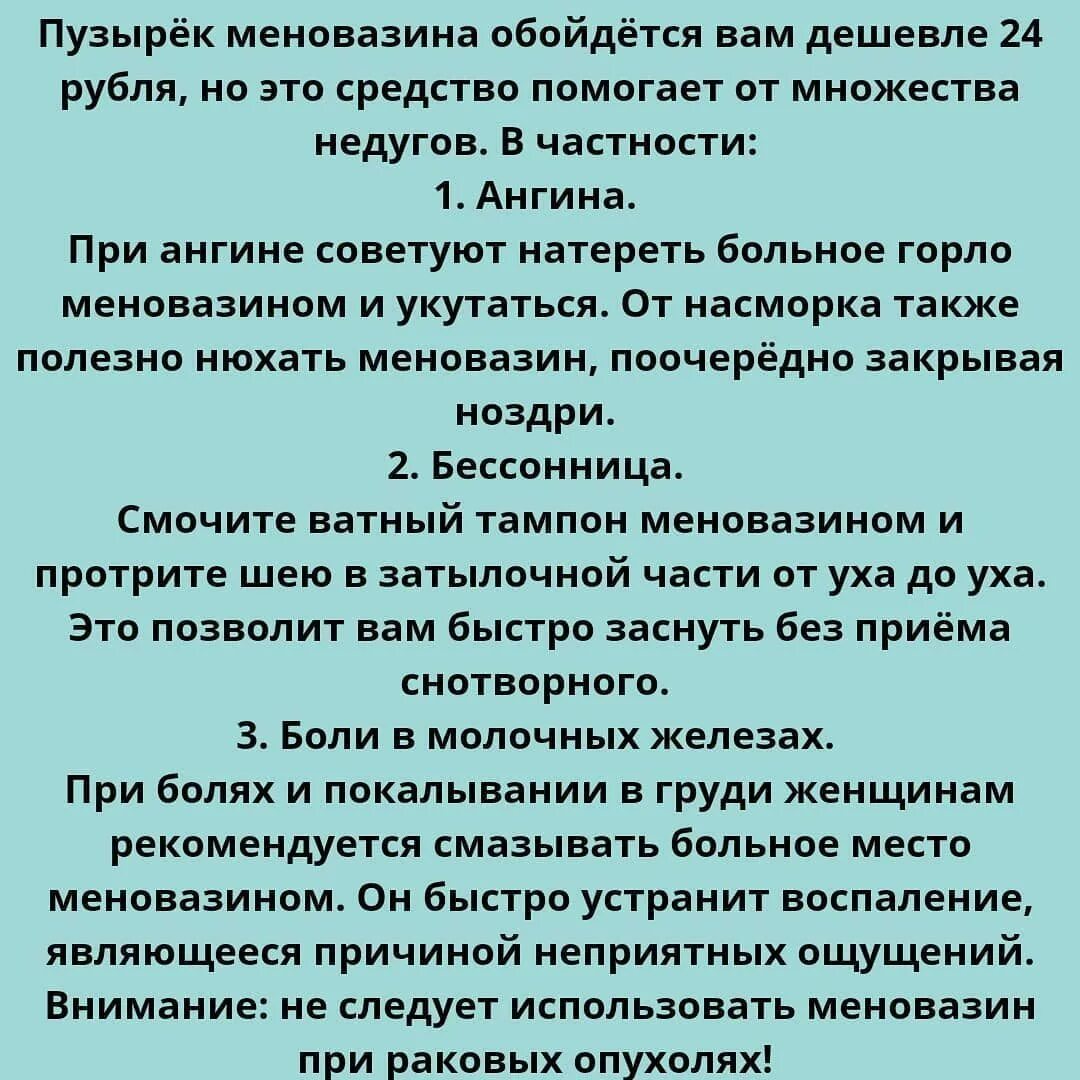 Пузырёк меновазина обойдётся вам дешевле 24 рубля, но это средство помогает от множества недугов. В частности:
1. Ангина.
При ангине советуют натереть больное горло меновазином и укутаться. От насморка также полезно нюхать меновазин, поочерёдно закрывая ноздри.
2. Бессонница.
Смочите ватный тампон меновазином и протрите шею в затылочной части от уха до уха. Это позволит вам быстро заснуть без приёма снотворного.
3. Боли в молочных железах.
При болях и покалывании в груди женщинам рекомендуется смазывать больное место меновазином. Он быстро устранит воспаление, являющееся причиной неприятных ощущений.
Внимание: не следует использовать меновазин при раковых опухолях!